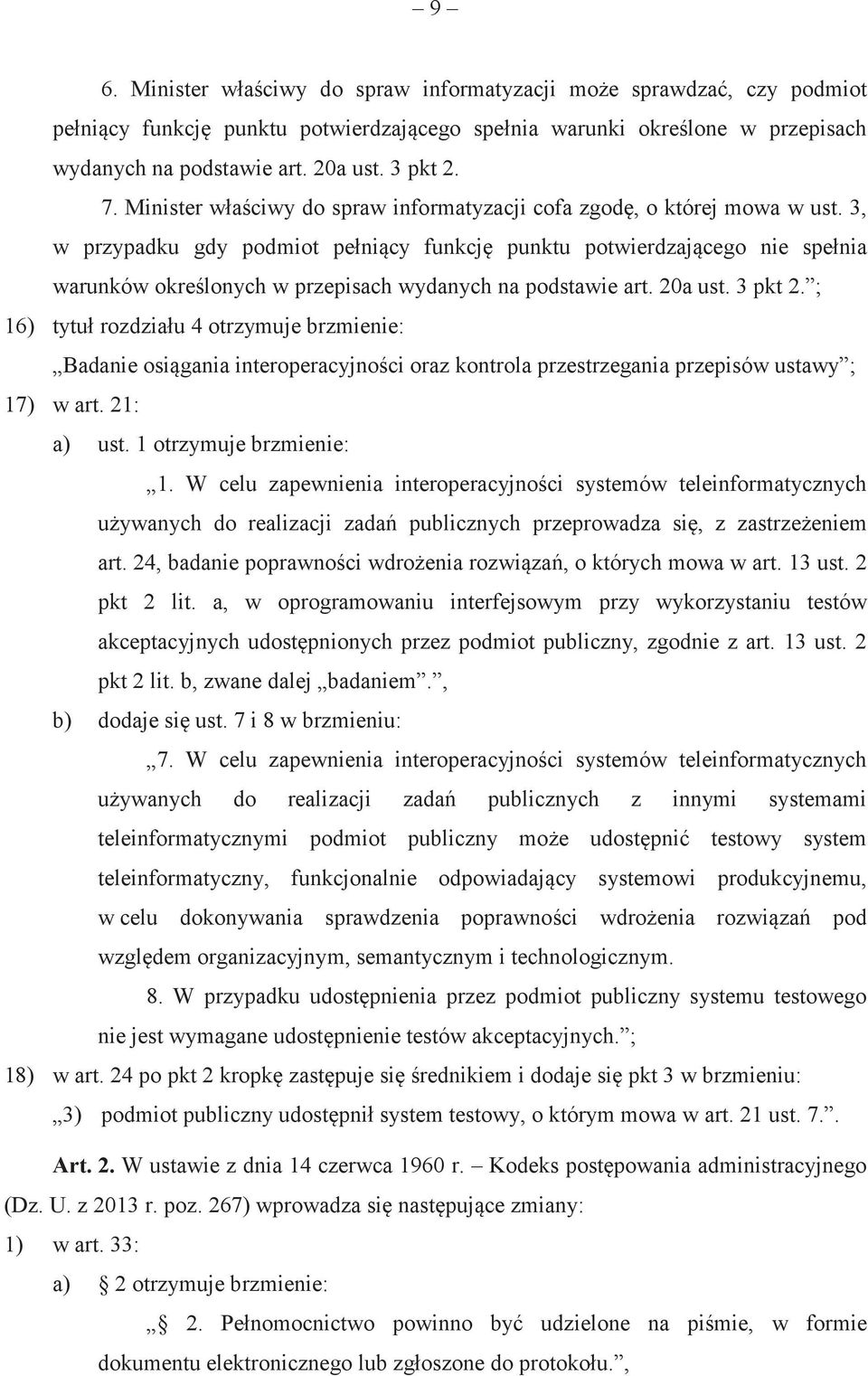 – 9 –

6. Minister właściwy do spraw informatyzacji może sprawdzać, czy podmiot pełniący funkcję punktu potwierdzającego spełnia warunki określone w przepisach wydanych na podstawie art. 20a ust. 3 pkt 2.

7. Minister właściwy do spraw informatyzacji cofa zgodę, o której mowa w ust. 3, w przypadku gdy podmiot pełniący funkcję punktu potwierdzającego nie spełnia warunków określonych w przepisach wydanych na podstawie art. 20a ust. 3 pkt 2.”;

16) tytuł rozdziału 4 otrzymuje brzmienie:

„Badanie osiągania interoperacyjności oraz kontrola przestrzegania przepisów ustawy”;

17) w art. 21:

a) ust. 1 otrzymuje brzmienie:

„1. W celu zapewnienia interoperacyjności systemów teleinformatycznych używanych do realizacji zadań publicznych przeprowadza się, z zastrzeżeniem art. 24, badanie poprawności wdrożenia rozwiązań, o których mowa w art. 13 ust. 2 pkt 2 lit. a, w oprogramowaniu interfejsowym przy wykorzystaniu testów akceptacyjnych udostępnionych przez podmiot publiczny, zgodnie z art. 13 ust. 2 pkt 2 lit. b, zwane dalej „badaniem”.”,

b) dodaje się ust. 7 i 8 w brzmieniu:

„7. W celu zapewnienia interoperacyjności systemów teleinformatycznych używanych do realizacji zadań publicznych z innymi systemami teleinformatycznymi podmiot publiczny może udostępnić testowy system teleinformatyczny, funkcjonalnie odpowiadający systemowi produkcyjnemu, w celu dokonywania sprawdzenia poprawności wdrożenia rozwiązań pod względem organizacyjnym, semantycznym i technologicznym.

8. W przypadku udostępnienia przez podmiot publiczny systemu testowego nie jest wymagane udostępnienie testów akceptacyjnych.”;

18) w art. 24 po pkt 2 kropkę zastępuje się średnikiem i dodaje się pkt 3 w brzmieniu:

„3) podmiot publiczny udostępnił system testowy, o którym mowa w art. 21 ust. 7.”.

Art. 2. W ustawie z dnia 14 czerwca 1960 r. – Kodeks postępowania administracyjnego (Dz. U. z 2013 r. poz. 267) wprowadza się następujące zmiany:

1) w art. 33:

a) § 2 otrzymuje brzmienie:

„§ 2. Pełnomocnictwo powinno być udzielone na piśmie, w formie dokumentu elektronicznego lub zgłoszone do protokołu.”,